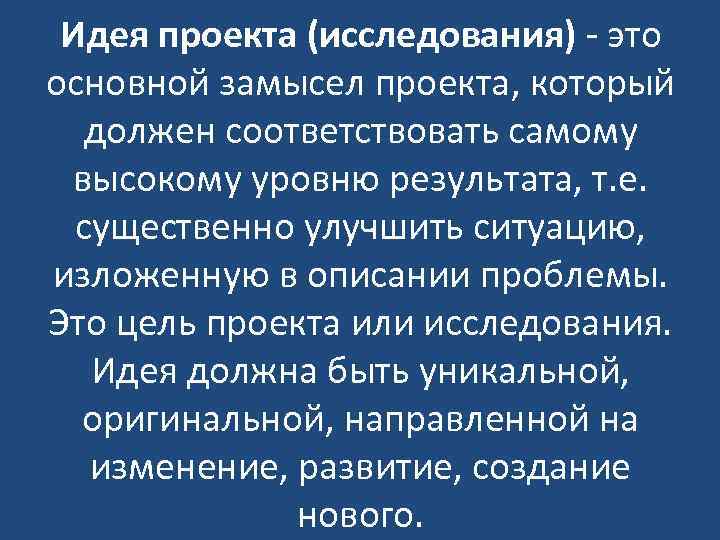 Идея проекта (исследования) - это основной замысел проекта, который должен соответствовать самому высокому уровню результата, т.е. существенно улучшить ситуацию, изложенную в описании проблемы. Это цель проекта или исследования. Идея должна быть уникальной, оригинальной, направленной на изменение, развитие, создание нового.